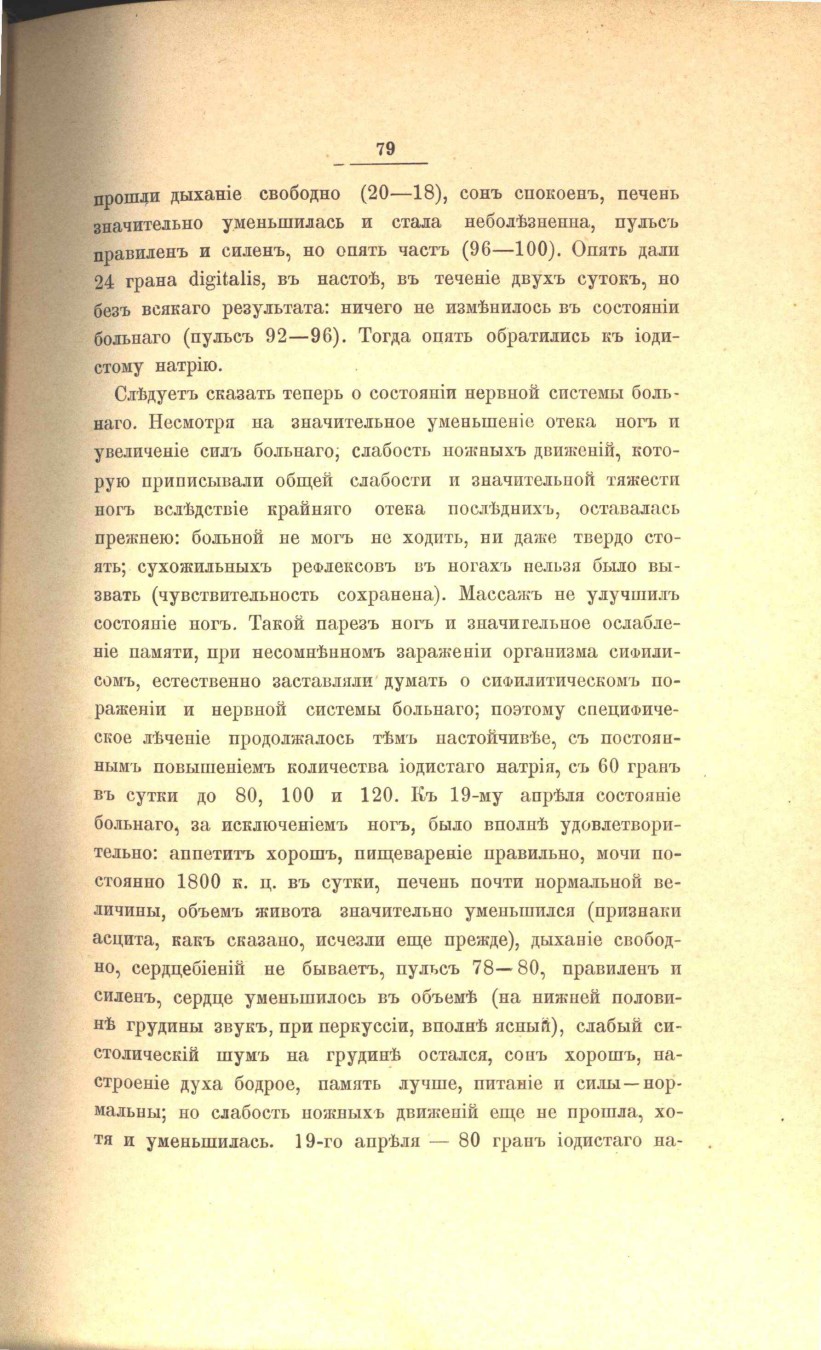 79

прошли дыханіе свободно (20—18), сонъ спокоенъ, печень значительно уменьшилась и стала неболѣзненна, пульсъ правиленъ и силенъ, но опять частъ (96—100). Опять дали 24 грана digitalis, въ настоѣ, въ теченіе двухъ сутокъ, но безъ всякаго результата: ничего не измѣнилось въ состояніи больнаго (пульсъ 92—96). Тогда опять обратились къ іодистому натрію.

Слѣдуетъ сказать теперь о состояніи нервной системы больнаго. Несмотря на значительное уменьшеніе отека ногъ и увеличеніе силъ больнаго, слабость ножныхъ движеній, которую приписывали общей слабости и значительной тяжести ногъ вслѣдствіе крайняго отека послѣднихъ, оставалась прежнею: больной не могъ не ходить, ни даже твердо стоять; сухожильныхъ рефлексовъ въ ногахъ нельзя было вызвать (чувствительность сохранена). Массажъ не улучшилъ состояніе ногъ. Такой парезъ ногъ и значительное ослабленіе памяти, при несомнѣнномъ зараженіи организма сифилисомъ, естественно заставляли думать о сифилитическомъ пораженіи и нервной системы больнаго; поэтому специфическое лѣченіе продолжалось тѣмъ настойчивѣе, съ постояннымъ повышеніемъ количества іодистаго натрія, съ 60 гранъ въ сутки до 80, 100 и 120. Къ 19-му апрѣля состояніе больнаго, за исключеніемъ ногъ, было вполнѣ удовлетворительно: аппетитъ хорошъ, пищевареніе правильно, мочи постоянно 1800 к. ц. въ сутки, печень почти нормальной величины, объемъ живота значительно уменьшился (признаки асцита, какъ сказано, исчезли еще прежде), дыханіе свободно, сердцебіеній не бываетъ, пульсъ 78—80, правиленъ и силенъ, сердце уменьшилось въ объемѣ (на нижней половинѣ грудины звукъ, при перкуссіи, вполнѣ ясный), слабый систолическій шумъ на грудинѣ остался, сонъ хорошъ, настроеніе духа бодрое, память лучше, питаніе и силы—нормальны; но слабость ножныхъ движеній еще не прошла, хотя и уменьшилась. 19-го апрѣля — 80 гранъ іодистаго на-